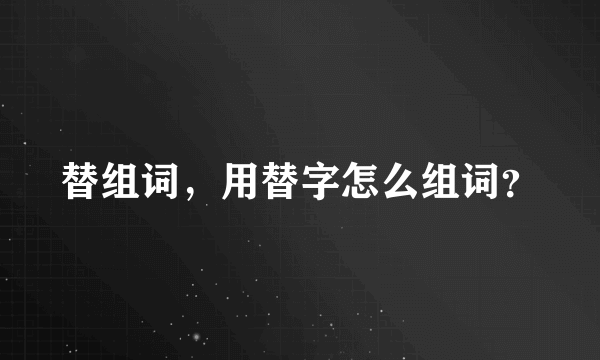 替组词，用替字怎么组词?